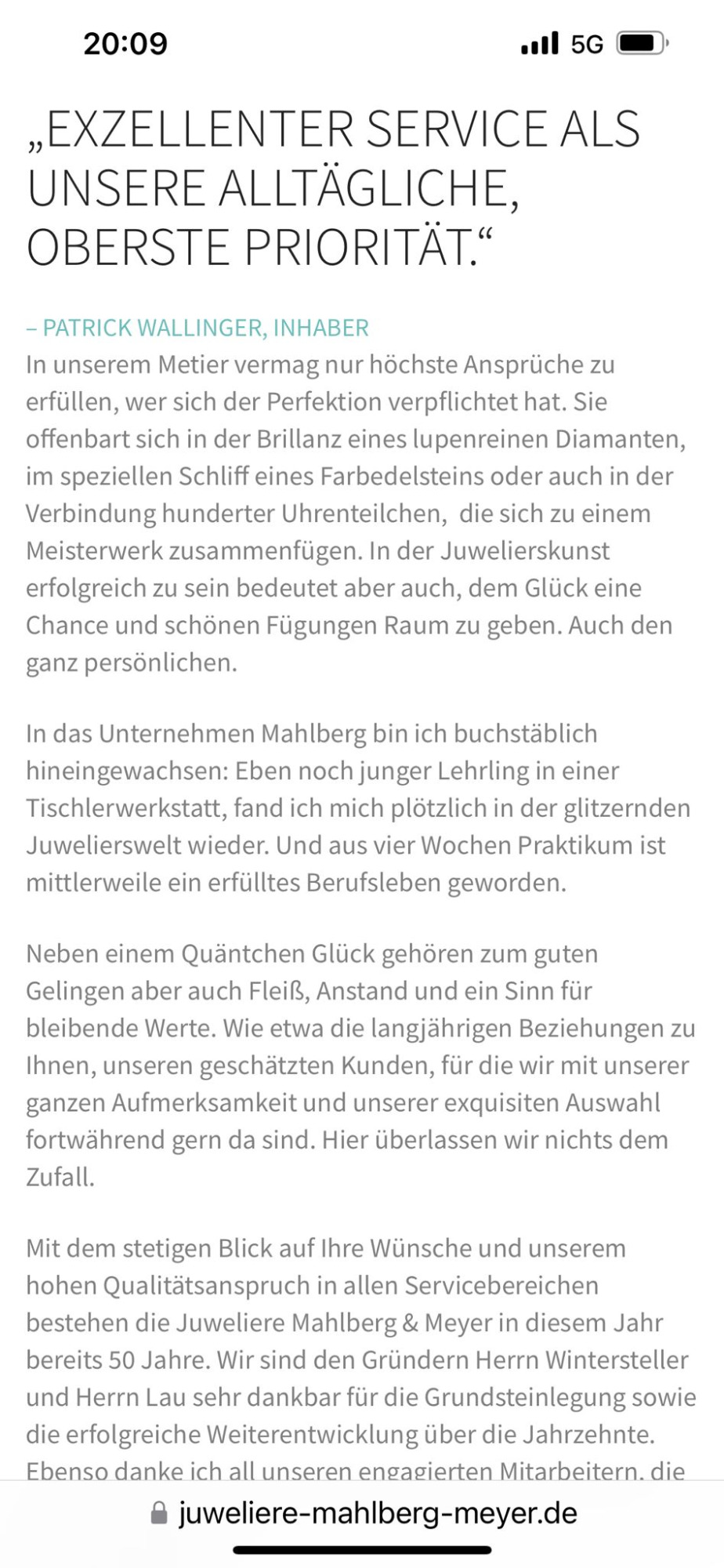 20:09

5G

„EXZELLENTER SERVICE ALS UNSERE ALLTÄGLICHE, OBERSTE PRIORITÄT.“

– PATRICK WALLINGER, INHABER

In unserem Metier vermag nur höchste Ansprüche zu erfüllen, wer sich der Perfektion verpflichtet hat. Sie offenbart sich in der Brillanz eines lupenreinen Diamanten, im speziellen Schliff eines Farbedelsteins oder auch in der Verbindung hunderter Uhrenteilchen, die sich zu einem Meisterwerk zusammenfügen. In der Juwelierskunst erfolgreich zu sein bedeutet aber auch, dem Glück eine Chance und schönen Fügungen Raum zu geben. Auch den ganz persönlichen.

In das Unternehmen Mahlberg bin ich buchstäblich hineingewachsen: Eben noch junger Lehrling in einer Tischlerwerkstatt, fand ich mich plötzlich in der glitzernden Juwelierswelt wieder. Und aus vier Wochen Praktikum ist mittlerweile ein erfülltes Berufsleben geworden.

Neben einem Quäntchen Glück gehören zum guten Gelingen aber auch Fleiß, Anstand und ein Sinn für bleibende Werte. Wie etwa die langjährigen Beziehungen zu Ihnen, unseren geschätzten Kunden, für die wir mit unserer ganzen Aufmerksamkeit und unserer exquisiten Auswahl fortwährend gern da sind. Hier überlassen wir nichts dem Zufall.

Mit dem stetigen Blick auf Ihre Wünsche und unserem hohen Qualitätsanspruch in allen Servicebereichen bestehen die Juweliere Mahlberg & Meyer in diesem Jahr bereits 50 Jahre. Wir sind den Gründern Herrn Wintersteller und Herrn Lau sehr dankbar für die Grundsteinlegung sowie die erfolgreiche Weiterentwicklung über die Jahrzehnte. Ebenso danke ich all unseren engagierten Mitarbeitern, die

juweliere-mahlberg-meyer.de